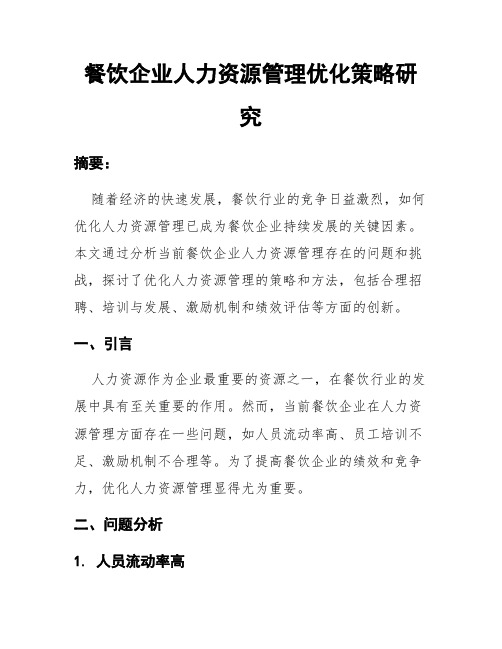 餐饮企业人力资源管理优化策略研究

摘要：

随着经济的快速发展，餐饮行业的竞争日益激烈，如何优化人力资源管理已成为餐饮企业持续发展的关键因素。本文通过分析当前餐饮企业人力资源管理存在的问题和挑战，探讨了优化人力资源管理的策略和方法，包括合理招聘、培训与发展、激励机制和绩效评估等方面的创新。

一、引言

人力资源作为企业最重要的资源之一，在餐饮行业的发展中具有至关重要的作用。然而，当前餐饮企业在人力资源管理方面存在一些问题，如人员流动率高、员工培训不足、激励机制不合理等。为了提高餐饮企业的绩效和竞争力，优化人力资源管理显得尤为重要。

二、问题分析

1. 人员流动率高